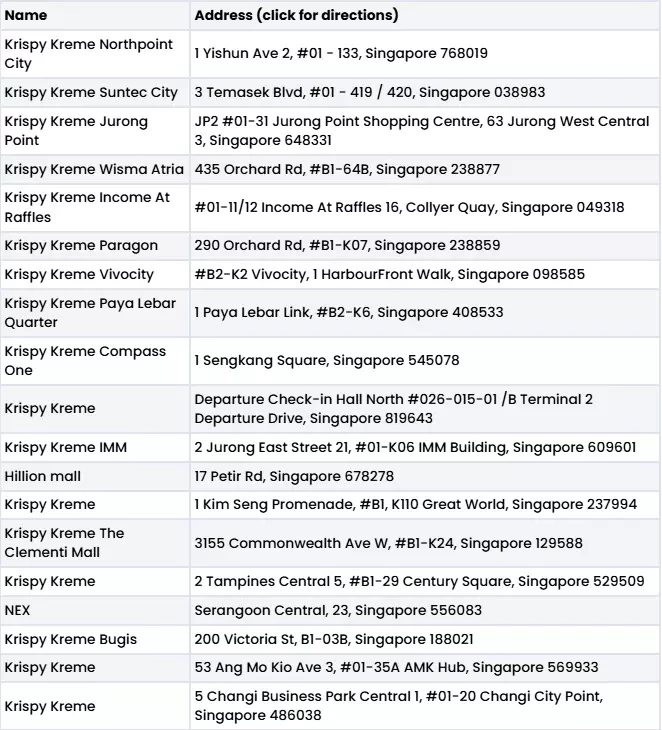 | Name | Address (click for directions) |
|---|---|
| Krispy Kreme Northpoint City | 1 Yishun Ave 2, #01 - 133, Singapore 768019 |
| Krispy Kreme Suntec City | 3 Temasek Blvd, #01 - 419 / 420, Singapore 038983 |
| Krispy Kreme Jurong Point | JP2 #01-31 Jurong Point Shopping Centre, 63 Jurong West Central 3, Singapore 648331 |
| Krispy Kreme Wisma Atria | 435 Orchard Rd, #B1-64B, Singapore 238877 |
| Krispy Kreme Income At Raffles | #01-11/12 Income At Raffles 16, Collyer Quay, Singapore 049318 |
| Krispy Kreme Paragon | 290 Orchard Rd, #B1-K07, Singapore 238859 |
| Krispy Kreme Vivocity | #B2-K2 Vivocity, 1 HarbourFront Walk, Singapore 098585 |
| Krispy Kreme Paya Lebar Quarter | 1 Paya Lebar Link, #B2-K6, Singapore 408533 |
| Krispy Kreme Compass One | 1 Sengkang Square, Singapore 545078 |
| Krispy Kreme | Departure Check-in Hall North #026-015-01 /B Terminal 2 Departure Drive, Singapore 819643 |
| Krispy Kreme IMM | 2 Jurong East Street 21, #01-K06 IMM Building, Singapore 609601 |
| Hillion mall | 17 Petir Rd, Singapore 678278 |
| Krispy Kreme | 1 Kim Seng Promenade, #B1, K110 Great World, Singapore 237994 |
| Krispy Kreme The Clementi Mall | 3155 Commonwealth Ave W, #B1-K24, Singapore 129588 |
| Krispy Kreme | 2 Tampines Central 5, #B1-29 Century Square, Singapore 529509 |
| NEX | Serangoon Central, 23, Singapore 556083 |
| Krispy Kreme Bugis | 200 Victoria St, B1-03B, Singapore 188021 |
| Krispy Kreme | 53 Ang Mo Kio Ave 3, #01-35A AMK Hub, Singapore 569933 |
| Krispy Kreme | 5 Changi Business Park Central 1, #01-20 Changi City Point, Singapore 486038 |